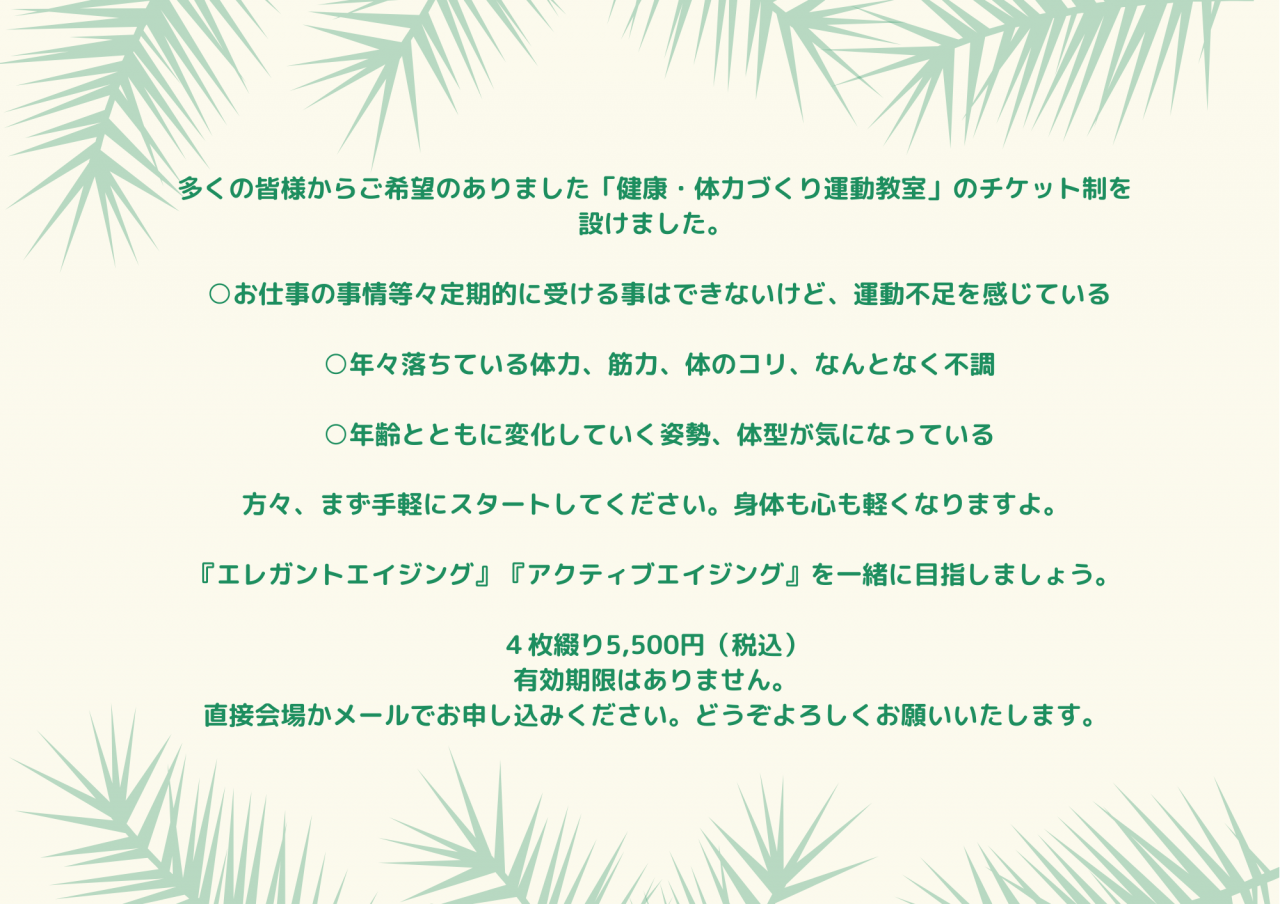 多くの皆様からご希望のありました「健康・体力づくり運動教室」のチケット制を設けました。

○お仕事の事情等々定期的に受ける事はできないけど、運動不足を感じている

○年々落ちている体力、筋力、体のコリ、なんとなく不調

○年齢とともに変化していく姿勢、体型が気になっている

方々、まず手軽にスタートしてください。身体も心も軽くなりますよ。

『エレガントエイジング』『アクティブエイジング』を一緒に目指しましょう。

４枚綴り5,500円（税込）
有効期限はありません。
直接会場かメールでお申し込みください。どうぞよろしくお願いいたします。